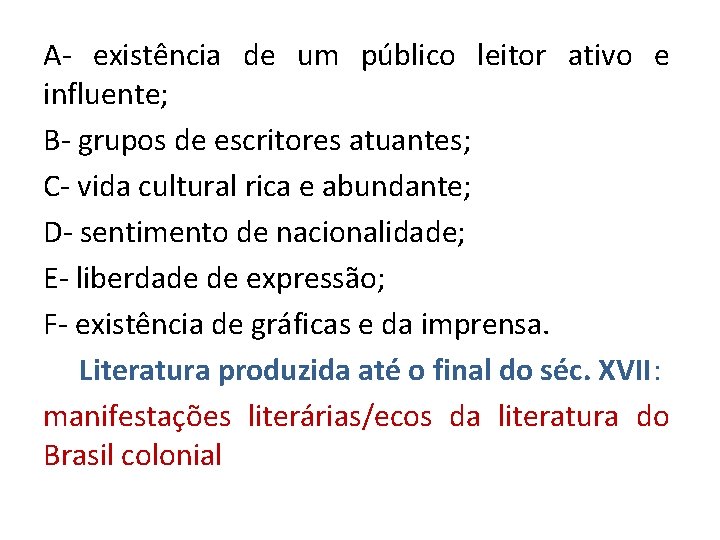 A- existência de um público leitor ativo e influente;

B- grupos de escritores atuantes;

C- vida cultural rica e abundante;

D- sentimento de nacionalidade;

E- liberdade de expressão;

F- existência de gráficas e da imprensa.

Literatura produzida até o final do séc. XVII:

manifestações literárias/ecos da literatura do Brasil colonial